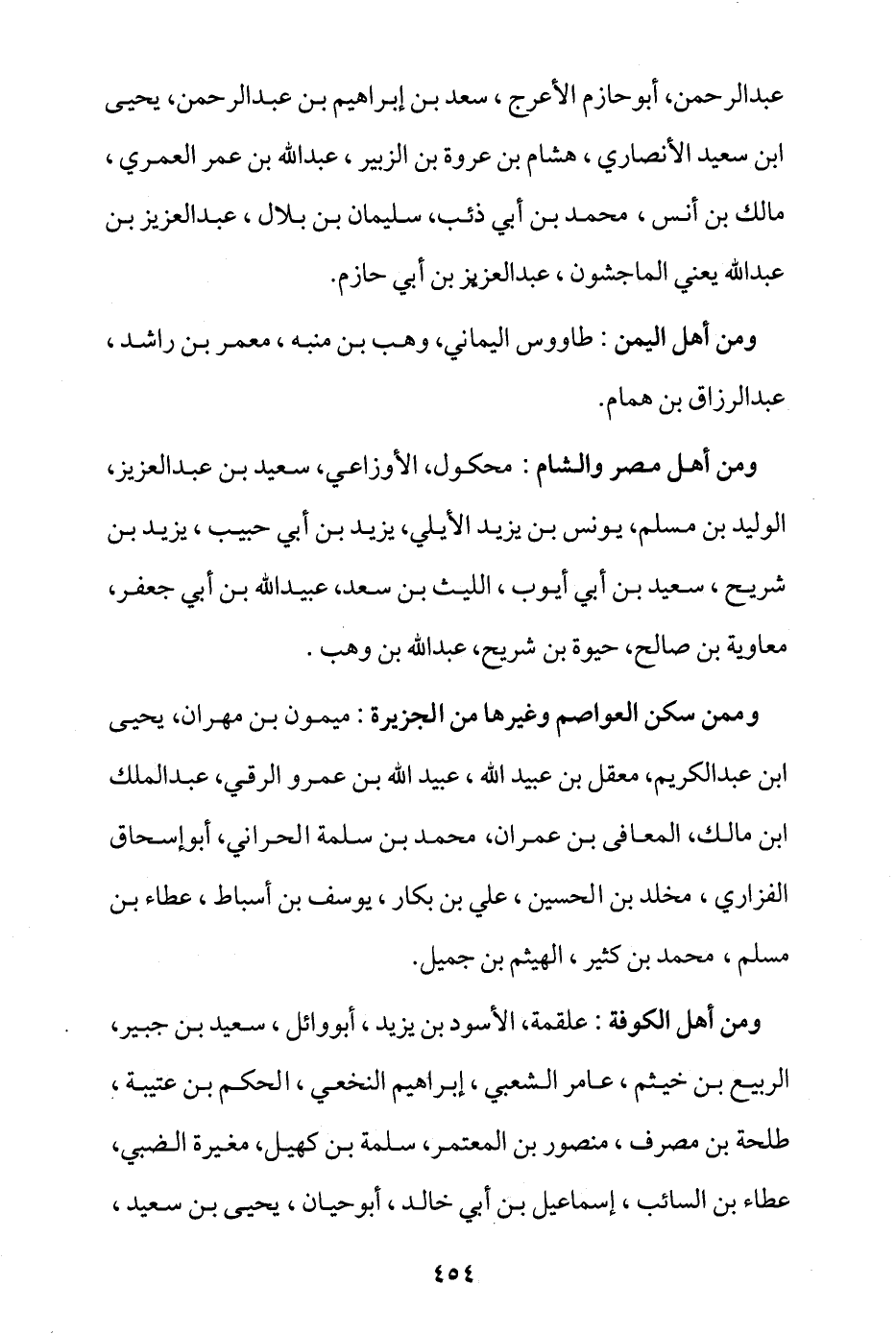 عبدالرحمن، أبوحازم الأعرج ، سعد بن إبراهيم بن عبدالرحمن، يحيى ابن سعيد الأنصاري ، هشام بن عروة بن الزبير ، عبدالله بن عمر العمري ، مالك بن أنس ، محمد بن أبي ذئب، سليمان بن بلال ، عبدالعزيز بن عبدالله يعني الماجشون ، عبدالعزيز بن أبي حازم.

ومن أهل اليمن : طاووس اليماني، وهب بن منبه ، معمر بن راشد ، عبدالرزاق بن همام.

ومن أهل مصر والشام : محكول، الأوزاعي، سعيد بن عبدالعزيز، الوليد بن مسلم، يونس بن يزيد الأيلي، يزيد بن أبي حبيب ، يزيد بن شريح ، سعيد بن أبي أيوب ، الليث بن سعد، عبيدالله بن أبي جعفر، معاوية بن صالح، حيوة بن شريح، عبدالله بن وهب .

وممن سكن العواصم وغيرها من الجزيرة : ميمون بن مهران، يحيى ابن عبدالكريم، معقل بن عبيد الله ، عبيد الله بن عمرو الرقي، عبدالملك ابن مالك، المعافى بن عمران، محمد بن سلمة الحراني، أبوإسحاق الفزاري ، مخلد بن الحسين ، علي بن بكار ، يوسف بن أسباط ، عطاء بن مسلم ، محمد بن كثير ، الهيثم بن جميل.

ومن أهل الكوفة : علقمة، الأسود بن يزيد ، أبووائل ، سعيد بن جبير، الربيع بن خيثم ، عامر الشعبي ، إبراهيم النخعي ، الحكم بن عتيبة ، طلحة بن مصرف ، منصور بن المعتمر، سلمة بن كهيل، مغيرة الضبي، عطاء بن السائب ، إسماعيل بن أبي خالد ، أبوحيان ، يحيى بن سعيد ،

٤٥٤